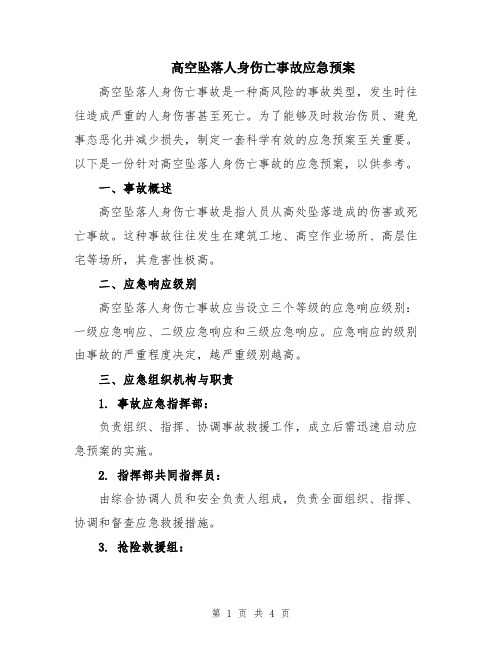 高空坠落人身伤亡事故应急预案

高空坠落人身伤亡事故是一种高风险的事故类型，发生时往往造成严重的人身伤害甚至死亡。为了能够及时救治伤员、避免事态恶化并减少损失，制定一套科学有效的应急预案至关重要。以下是一份针对高空坠落人身伤亡事故的应急预案，以供参考。

一、事故概述

高空坠落人身伤亡事故是指人员从高处坠落造成的伤害或死亡事故。这种事故往往发生在建筑工地、高空作业场所、高层住宅等场所，其危害性极高。

二、应急响应级别

高空坠落人身伤亡事故应当设立三个等级的应急响应级别：一级应急响应、二级应急响应和三级应急响应。应急响应的级别由事故的严重程度决定，越严重级别越高。

三、应急组织机构与职责

1. 事故应急指挥部：

负责组织、指挥、协调事故救援工作，成立后需迅速启动应急预案的实施。

2. 指挥部共同指挥员：

由综合协调人员和安全负责人组成，负责全面组织、指挥、协调和督查应急救援措施。

3. 抢险救援组：

第 1 页 共 4 页